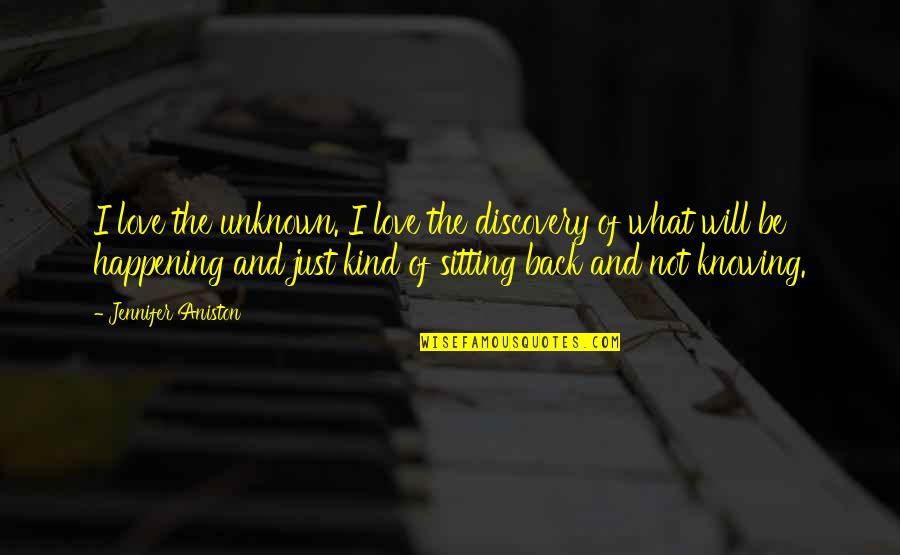 I love the unknown. I love the discovery of what will be happening and just kind of sitting back and not knowing.

- Jennifer Aniston

WISEFAMOUSQUOTES.COM